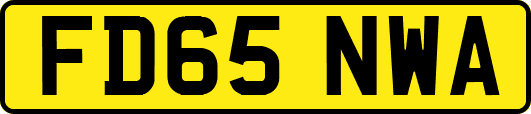 FD65 NWA